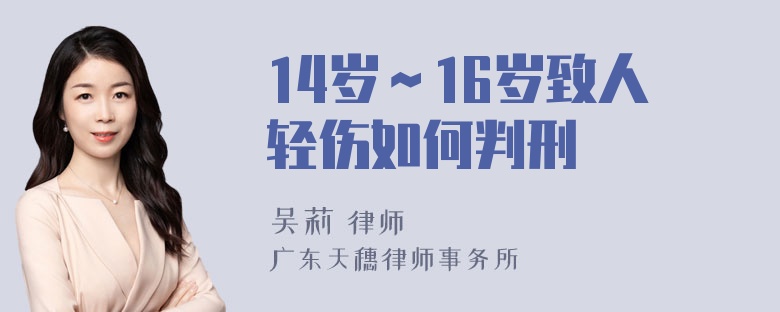 14岁～16岁致人轻伤如何判刑

吴莉 律师

广东天穗律师事务所